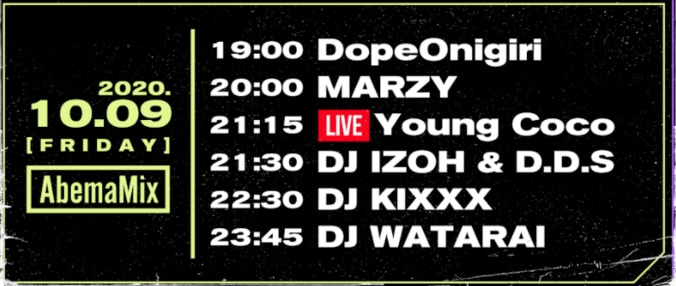 2020.
10.09
[FRIDAY]
AbemaMix

19:00 DopeOnigiri
20:00 MARZY
21:15 LIVE Young Coco
21:30 DJ IZOH & D.D.S
22:30 DJ KIXXX
23:45 DJ WATARAI